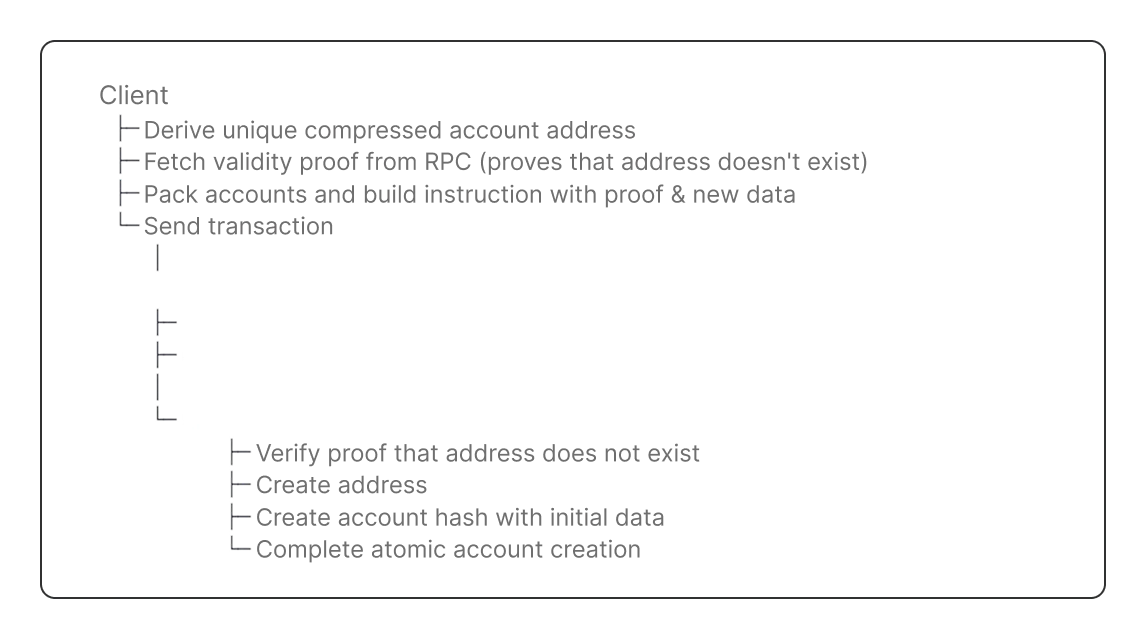 Client
├─ Derive unique compressed account address
├─ Fetch validity proof from RPC (proves that address doesn't exist)
├─ Pack accounts and build instruction with proof & new data
└─ Send transaction
   │

   ├─
   ├─
   │
   └─

         ├─ Verify proof that address does not exist
         ├─ Create address
         ├─ Create account hash with initial data
         └─ Complete atomic account creation